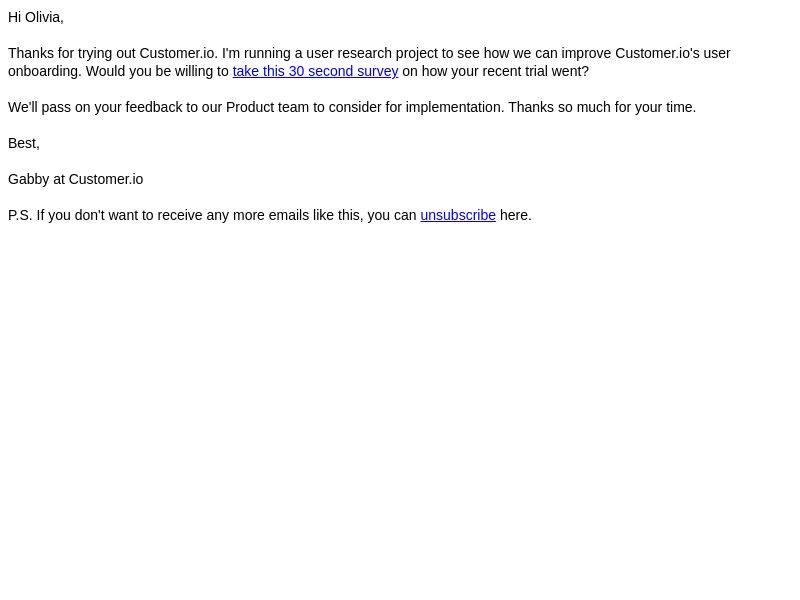 Hi Olivia,

Thanks for trying out Customer.io. I'm running a user research project to see how we can improve Customer.io's user onboarding. Would you be willing to take this 30 second survey on how your recent trial went?

We'll pass on your feedback to our Product team to consider for implementation. Thanks so much for your time.

Best,

Gabby at Customer.io

P.S. If you don't want to receive any more emails like this, you can unsubscribe here.